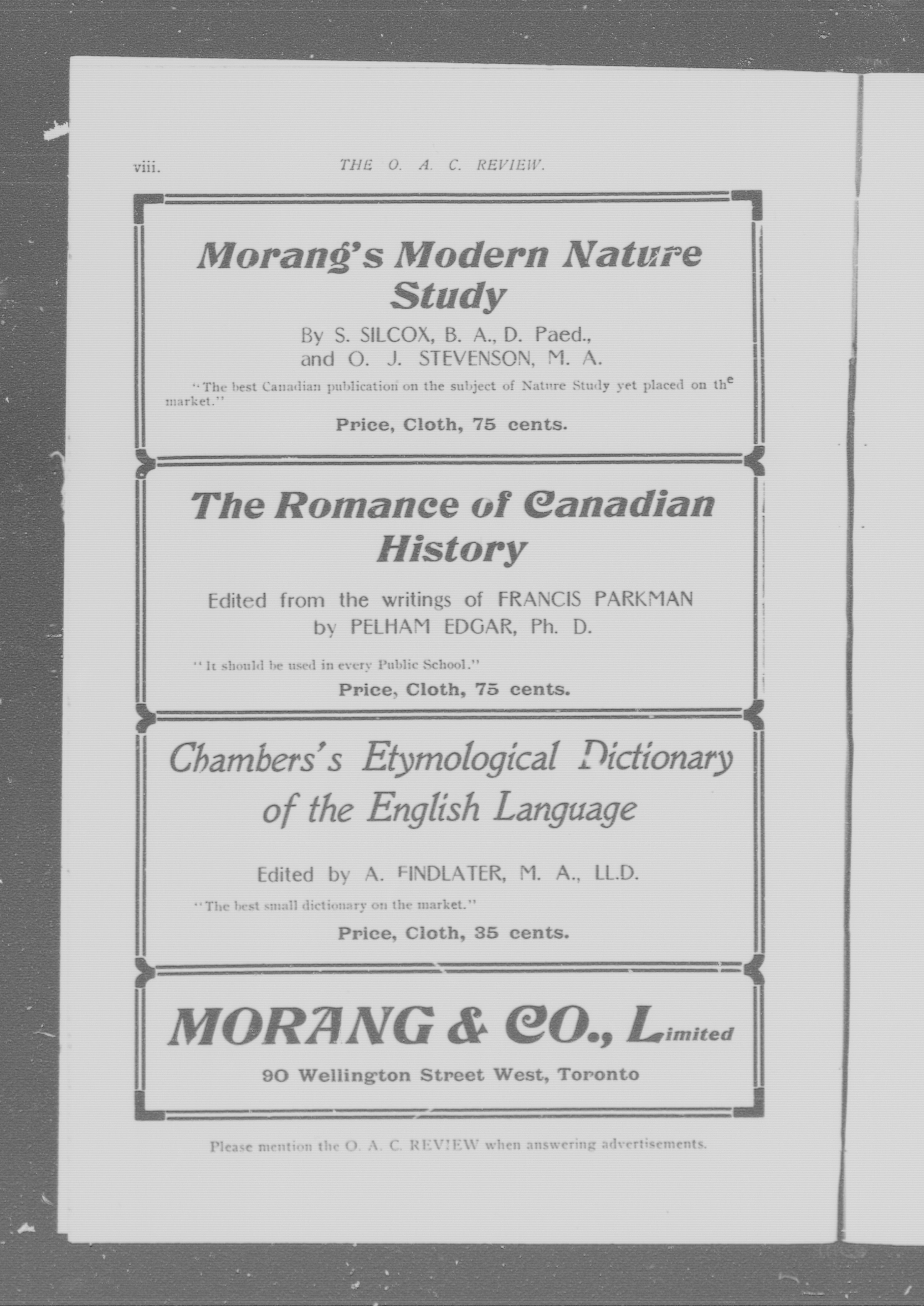 viii. THE O. A. C. REVIEW.

Morang's Modern Nature Study

By S. SILCOX, B. A., D. Paed., and O. J. STEVENSON, M. A.

"The best Canadian publication on the subject of Nature Study yet placed on the market."

Price, Cloth, 75 cents.

The Romance of Canadian History

Edited from the writings of FRANCIS PARKMAN by PELHAM EDGAR, Ph. D.

"It should be used in every Public School."

Price, Cloth, 75 cents.

Chambers's Etymological Dictionary of the English Language

Edited by A. FINDLATER, M. A., LL.D.

"The best small dictionary on the market."

Price, Cloth, 35 cents.

MORANG & CO., Limited

90 Wellington Street West, Toronto

Please mention the O. A. C. REVIEW when answering advertisements.